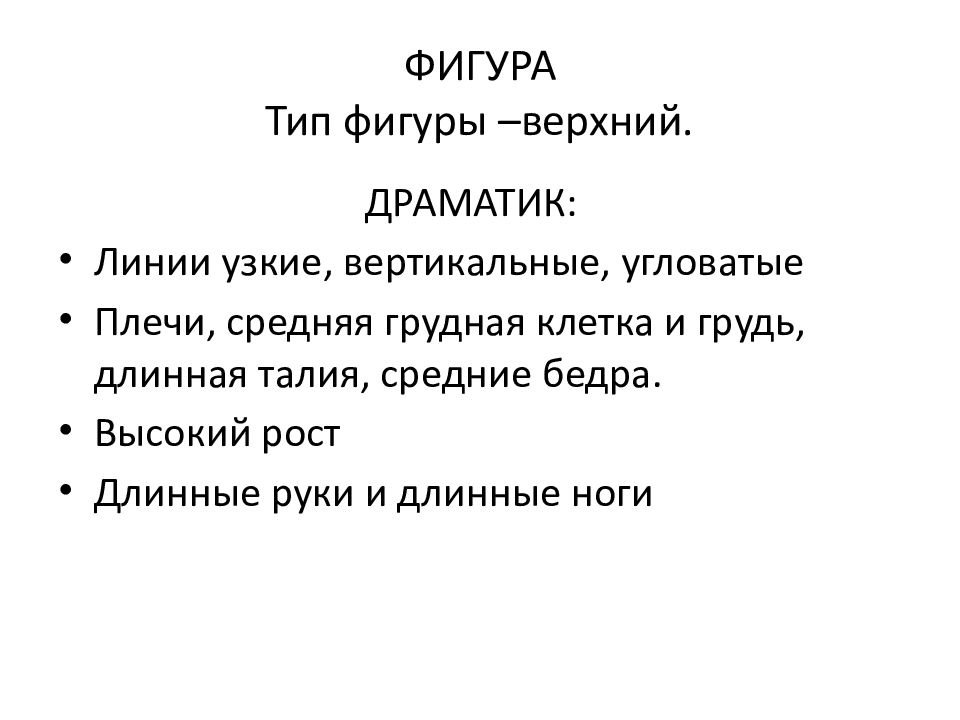 ФИГУРА
Тип фигуры –верхний.

ДРАМАТИК:

• Линии узкие, вертикальные, угловатые
• Плечи, средняя грудная клетка и грудь, длинная талия, средние бедра.
• Высокий рост
• Длинные руки и длинные ноги